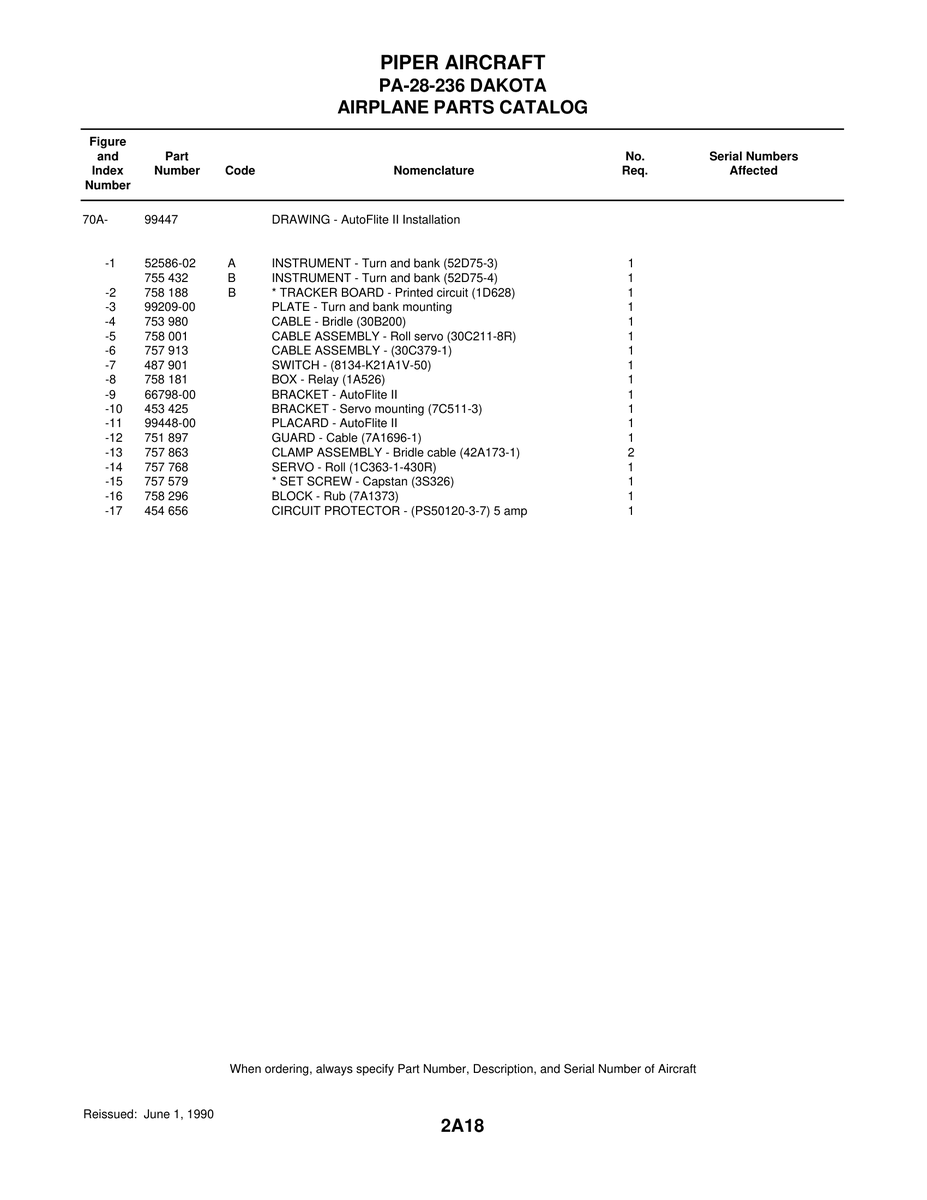 PIPER AIRCRAFT
PA-28-236 DAKOTA
AIRPLANE PARTS CATALOG

| Figure and Index Number | Part Number | Code | Nomenclature | No. Req. | Serial Numbers Affected |
|---|---|---|---|---|---|
| 70A- | 99447 | | DRAWING - AutoFlite II Installation | | |
| -1 | 52586-02 | A | INSTRUMENT - Turn and bank (52D75-3) | 1 | |
| | 755 432 | B | INSTRUMENT - Turn and bank (52D75-4) | 1 | |
| -2 | 758 188 | B | * TRACKER BOARD - Printed circuit (1D628) | 1 | |
| -3 | 99209-00 | | PLATE - Turn and bank mounting | 1 | |
| -4 | 753 980 | | CABLE - Bridle (30B200) | 1 | |
| -5 | 758 001 | | CABLE ASSEMBLY - Roll servo (30C211-8R) | 1 | |
| -6 | 757 913 | | CABLE ASSEMBLY - (30C379-1) | 1 | |
| -7 | 487 901 | | SWITCH - (8134-K21A1V-50) | 1 | |
| -8 | 758 181 | | BOX - Relay (1A526) | 1 | |
| -9 | 66798-00 | | BRACKET - AutoFlite II | 1 | |
| -10 | 453 425 | | BRACKET - Servo mounting (7C511-3) | 1 | |
| -11 | 99448-00 | | PLACARD - AutoFlite II | 1 | |
| -12 | 751 897 | | GUARD - Cable (7A1696-1) | 1 | |
| -13 | 757 863 | | CLAMP ASSEMBLY - Bridle cable (42A173-1) | 2 | |
| -14 | 757 768 | | SERVO - Roll (1C363-1-430R) | 1 | |
| -15 | 757 579 | | * SET SCREW - Capstan (3S326) | 1 | |
| -16 | 758 296 | | BLOCK - Rub (7A1373) | 1 | |
| -17 | 454 656 | | CIRCUIT PROTECTOR - (PS50120-3-7) 5 amp | 1 | |

When ordering, always specify Part Number, Description, and Serial Number of Aircraft

Reissued: June 1, 1990

2A18